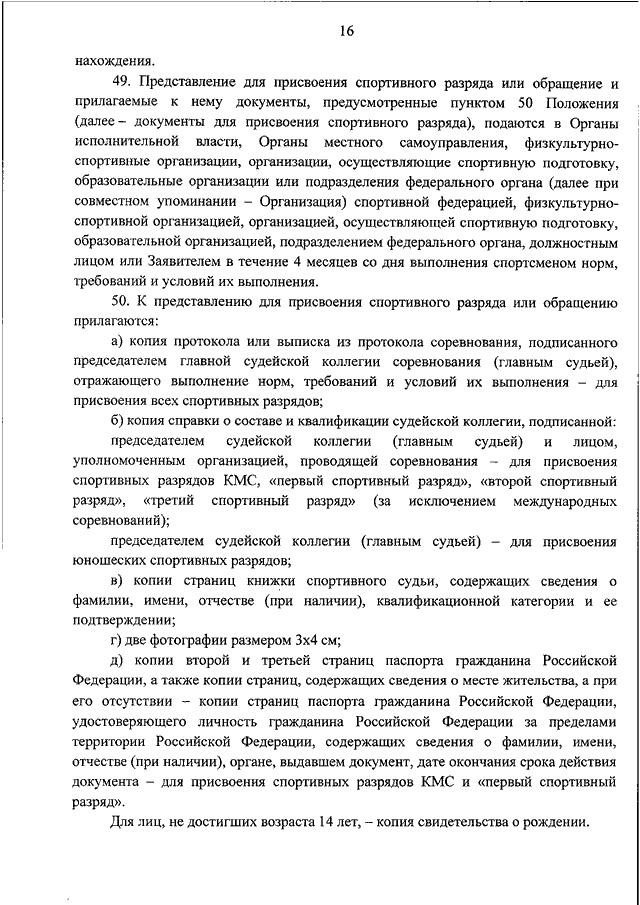 16

нахождения.

49. Представление для присвоения спортивного разряда или обращение и прилагаемые к нему документы, предусмотренные пунктом 50 Положения (далее – документы для присвоения спортивного разряда), подаются в Органы исполнительной власти, Органы местного самоуправления, физкультурно-спортивные организации, организации, осуществляющие спортивную подготовку, образовательные организации или подразделения федерального органа (далее при совместном упоминании – Организация) спортивной федерацией, физкультурно-спортивной организацией, организацией, осуществляющей спортивную подготовку, образовательной организацией, подразделением федерального органа, должностным лицом или Заявителем в течение 4 месяцев со дня выполнения спортсменом норм, требований и условий их выполнения.

50. К представлению для присвоения спортивного разряда или обращению прилагаются:

а) копия протокола или выписка из протокола соревнования, подписанного председателем главной судейской коллегии соревнования (главным судьей), отражающего выполнение норм, требований и условий их выполнения – для присвоения всех спортивных разрядов;

б) копия справки о составе и квалификации судейской коллегии, подписанной:

председателем судейской коллегии (главным судьей) и лицом, уполномоченным организацией, проводящей соревнования – для присвоения спортивных разрядов КМС, «первый спортивный разряд», «второй спортивный разряд», «третий спортивный разряд» (за исключением международных соревнований);

председателем судейской коллегии (главным судьей) – для присвоения юношеских спортивных разрядов;

в) копии страниц книжки спортивного судьи, содержащих сведения о фамилии, имени, отчестве (при наличии), квалификационной категории и ее подтверждении;

г) две фотографии размером 3х4 см;

д) копии второй и третьей страниц паспорта гражданина Российской Федерации, а также копии страниц, содержащих сведения о месте жительства, а при его отсутствии – копии страниц паспорта гражданина Российской Федерации, удостоверяющего личность гражданина Российской Федерации за пределами территории Российской Федерации, содержащих сведения о фамилии, имени, отчестве (при наличии), органе, выдавшем документ, дате окончания срока действия документа – для присвоения спортивных разрядов КМС и «первый спортивный разряд».

Для лиц, не достигших возраста 14 лет, – копия свидетельства о рождении.